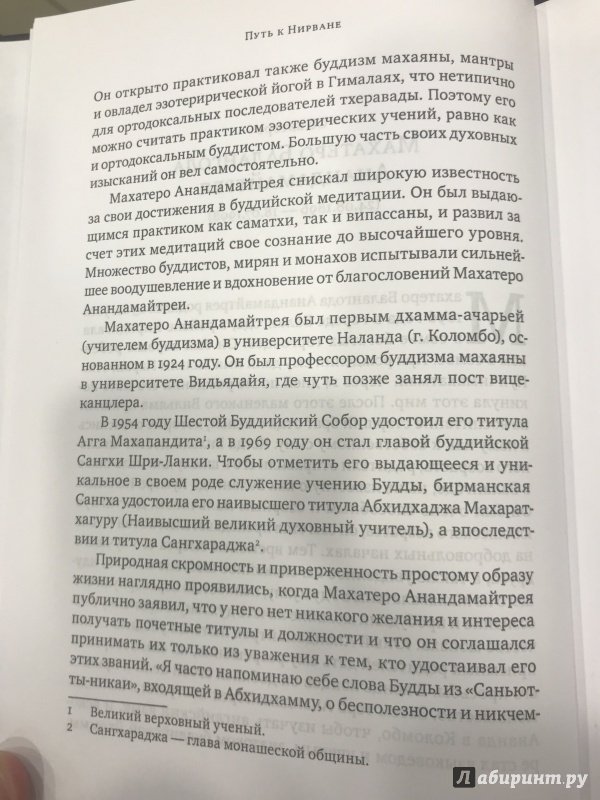 Путь к Нирване

Он открыто практиковал также буддизм махаяны, мантры и овладел эзотерической йогой в Гималаях, что нетипично для ортодоксальных последователей тхеравады. Поэтому его можно считать практиком эзотерических учений, равно как и ортодоксальным буддистом. Большую часть своих духовных изысканий он вел самостоятельно.

Махатеро Анандамайтрея снискал широкую известность за свои достижения в буддийской медитации. Он был выдающимся практиком как саматхи, так и випассаны, и развил за счет этих медитаций свое сознание до высочайшего уровня. Множество буддистов, мирян и монахов испытывали сильнейшее воодушевление и вдохновение от благословений Махатеро Анандамайтреи.

Махатеро Анандамайтрея был первым дхамма-ачарьей (учителем буддизма) в университете Наланда (г. Коломбо), основанном в 1924 году. Он был профессором буддизма махаяны в университете Видьядайя, где чуть позже занял пост вице-канцлера.

В 1954 году Шестой Буддийский Собор удостоил его титула Агга Махапандита$^1$, а в 1969 году он стал главой буддийской Сангхи Шри-Ланки. Чтобы отметить его выдающееся и уникальное в своем роде служение учению Будды, бирманская Сангха удостоила его наивысшего титула Абхидхаджа Махаратхагуру (Наивысший великий духовный учитель), а впоследствии и титула Сангхараджа$^2$.

Природная скромность и приверженность простому образу жизни наглядно проявились, когда Махатеро Анандамайтрея публично заявил, что у него нет никакого желания и интереса получать почетные титулы и должности и что он соглашался принимать их только из уважения к тем, кто удостаивал его этих званий. «Я часто напоминаю себе слова Будды из «Саньютты-никаи», входящей в Абхидхамму, о бесполезности и никчем-

1 Великий верховный ученый.
2 Сангхараджа — глава монашеской общины.

Лабиринт.ру